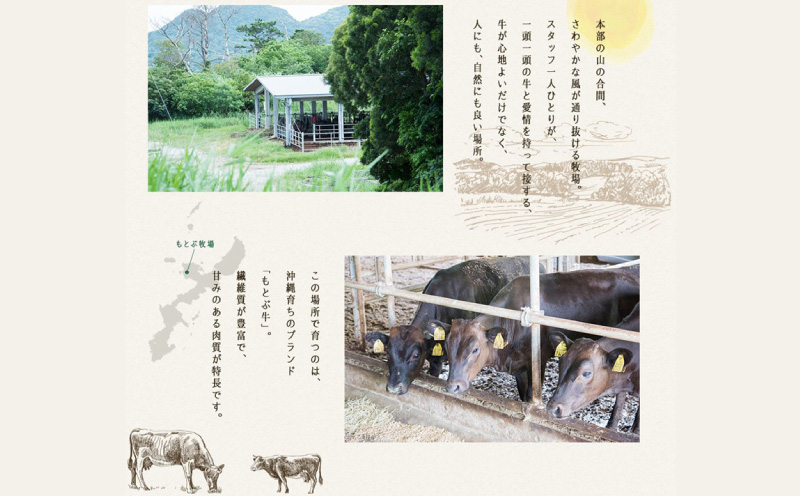 本部の山の合間、
さわやかな風が通り抜ける牧場。
スタッフ一人ひとりが、
一頭一頭の牛と愛情を持って接する、
牛が心地よいだけでなく、
人にも、自然にも良い場所。

もとぶ牧場

この場所で育つのは、
沖縄育ちのブランド
「もとぶ牛」。
繊維質が豊富で、
甘みのある肉質が特長です。